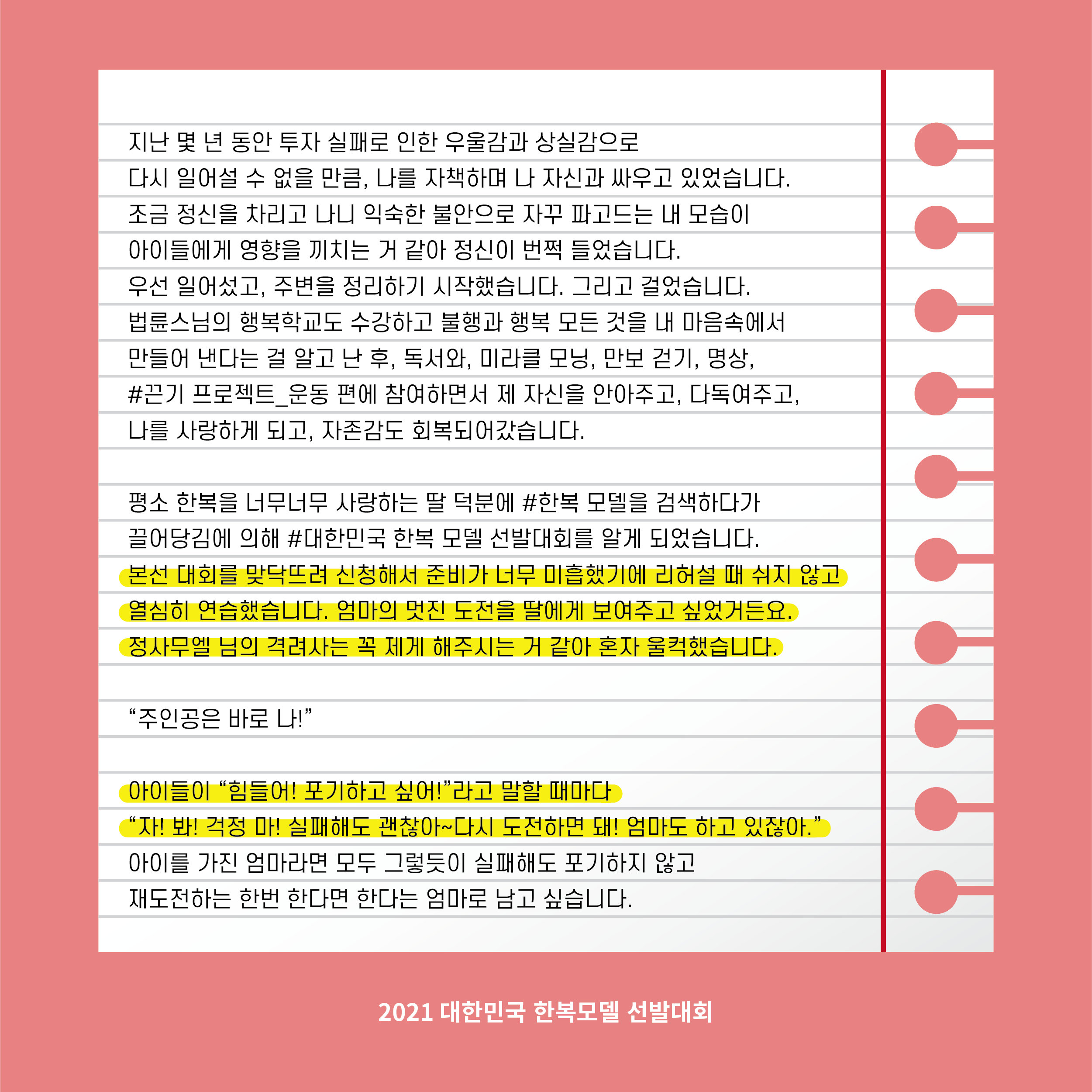 지난 몇 년 동안 투자 실패로 인한 우울감과 상실감으로 다시 일어설 수 없을 만큼, 나를 자책하며 나 자신과 싸우고 있었습니다. 조금 정신을 차리고 나니 익숙한 불안으로 자꾸 파고드는 내 모습이 아이들에게 영향을 끼치는 거 같아 정신이 번쩍 들었습니다. 우선 일어섰고, 주변을 정리하기 시작했습니다. 그리고 걸었습니다. 법륜스님의 행복학교도 수강하고 불행과 행복 모든 것을 내 마음속에서 만들어 낸다는 걸 알고 난 후, 독서와, 미라클 모닝, 만보 걷기, 명상, #끈기 프로젝트_운동 편에 참여하면서 제 자신을 안아주고, 다독여주고, 나를 사랑하게 되고, 자존감도 회복되어갔습니다.

평소 한복을 너무너무 사랑하는 딸 덕분에 #한복 모델을 검색하다가 끌어당김에 의해 #대한민국 한복 모델 선발대회를 알게 되었습니다. 본선 대회를 맞닥뜨려 신청해서 준비가 너무 미흡했기에 리허설 때 쉬지 않고 열심히 연습했습니다. 엄마의 멋진 도전을 딸에게 보여주고 싶었거든요. 정사무엘 님의 격려사는 꼭 제게 해주시는 거 같아 혼자 울컥했습니다.

"주인공은 바로 나!"

아이들이 "힘들어! 포기하고 싶어!"라고 말할 때마다 "자! 봐! 걱정 마! 실패해도 괜찮아~다시 도전하면 돼! 엄마도 하고 있잖아." 아이를 가진 엄마라면 모두 그렇듯이 실패해도 포기하지 않고 재도전하는 한번 한다면 한다는 엄마로 남고 싶습니다.

2021 대한민국 한복모델 선발대회